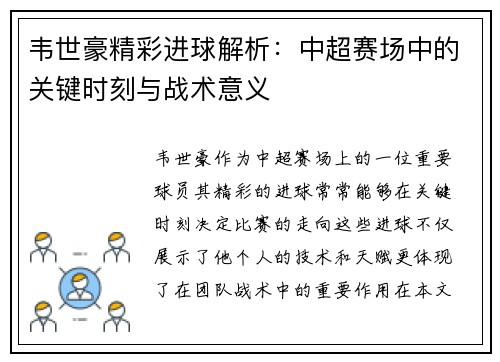 韦世豪精彩进球解析：中超赛场中的关键时刻与战术意义

韦世豪作为中超赛场上的一位重要球员其精彩的进球常常能够在关键时刻决定比赛的走向这些进球不仅展示了他个人的技术和天赋更体现了在团队战术中的重要作用在本文